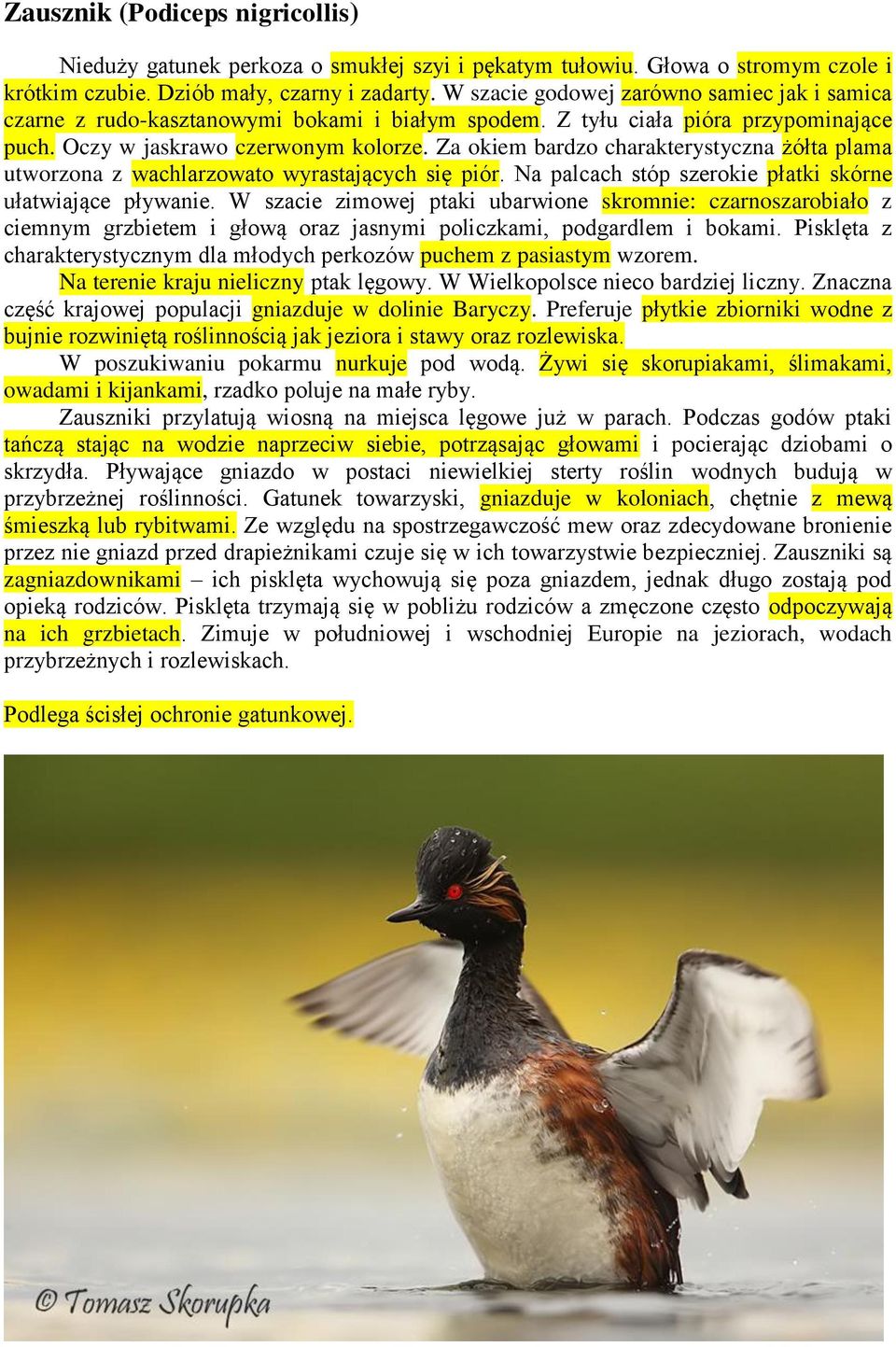 Zausznik (Podiceps nigricollis)

Nieduży gatunek perkoza o smukłej szyi i pękatym tułowiu. Głowa o stromym czole i krótkim czubie. Dziób mały, czarny i zadarty. W szacie godowej zarówno samiec jak i samica czarne z rudo-kasztanowymi bokami i białym spodem. Z tyłu ciała pióra przypominające puch. Oczy w jaskrawo czerwonym kolorze. Za okiem bardzo charakterystyczna żółta plama utworzona z wachlarzowato wyrastających się piór. Na palcach stóp szerokie płatki skórne ułatwiające pływanie. W szacie zimowej ptaki ubarwione skromnie: czarnoszarobiało z ciemnym grzbietem i głową oraz jasnymi policzkami, podgardlem i bokami. Pisklęta z charakterystycznym dla młodych perkozów puchem z pasiastym wzorem.

Na terenie kraju nieliczny ptak lęgowy. W Wielkopolsce nieco bardziej liczny. Znaczna część krajowej populacji gniazduje w dolinie Baryczy. Preferuje płytkie zbiorniki wodne z bujnie rozwiniętą roślinnością jak jeziora i stawy oraz rozlewiska.

W poszukiwaniu pokarmu nurkuje pod wodą. Żywi się skorupiakami, ślimakami, owadami i kijankami, rzadko poluje na małe ryby.

Zauszniki przylatują wiosną na miejsca lęgowe już w parach. Podczas godów ptaki tańczą stając na wodzie naprzeciw siebie, potrząsając głowami i pocierając dziobami o skrzydła. Pływające gniazdo w postaci niewielkiej sterty roślin wodnych budują w przybrzeżnej roślinności. Gatunek towarzyski, gniazduje w koloniach, chętnie z mewą śmieszką lub rybitwami. Ze względu na spostrzegawczość mew oraz zdecydowane bronienie przez nie gniazd przed drapieżnikami czuje się w ich towarzystwie bezpieczniej. Zauszniki są zagniazdownikami – ich pisklęta wychowują się poza gniazdem, jednak długo zostają pod opieką rodziców. Pisklęta trzymają się w pobliżu rodziców a zmęczone często odpoczywają na ich grzbietach. Zimuje w południowej i wschodniej Europie na jeziorach, wodach przybrzeżnych i rozlewiskach.

Podlega ścisłej ochronie gatunkowej.

© Tomasz Skorupka